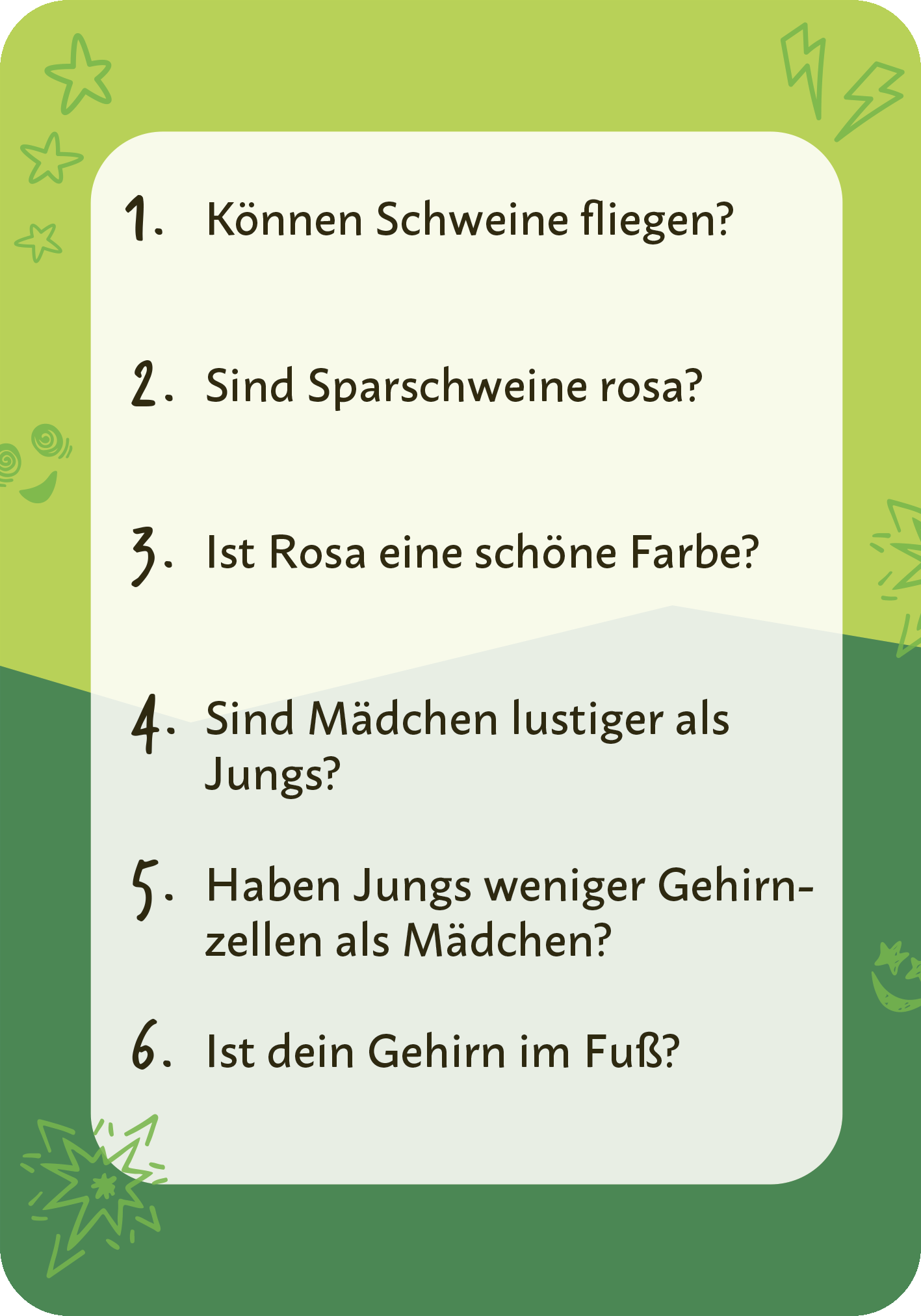 1. Können Schweine fliegen?

2. Sind Sparschweine rosa?

3. Ist Rosa eine schöne Farbe?

4. Sind Mädchen lustiger als Jungs?

5. Haben Jungs weniger Gehirnzellen als Mädchen?

6. Ist dein Gehirn im Fuß?